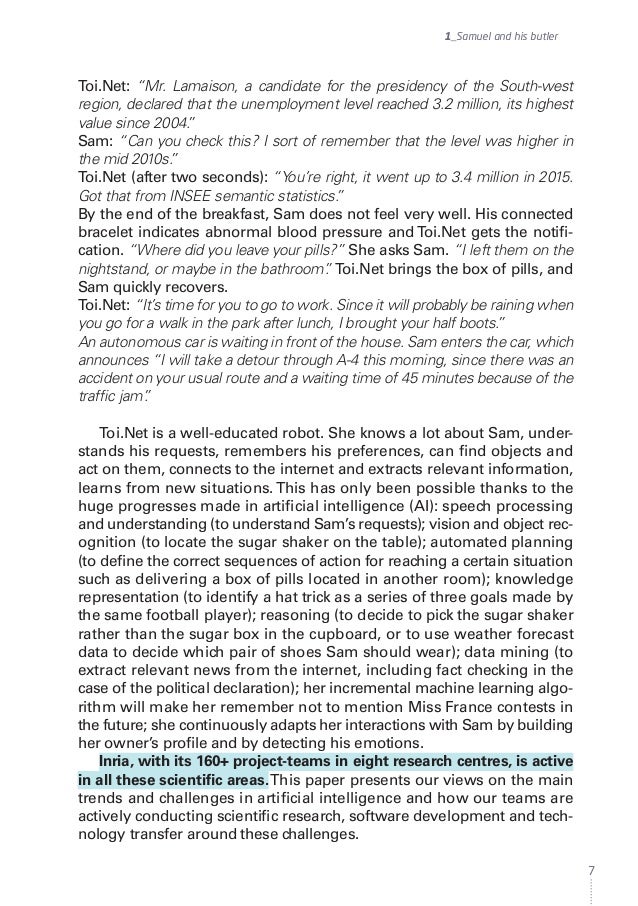 1_Samuel and his butler

Toi.Net: "Mr. Lamaison, a candidate for the presidency of the South-west region, declared that the unemployment level reached 3.2 million, its highest value since 2004."
Sam: "Can you check this? I sort of remember that the level was higher in the mid 2010s."
Toi.Net (after two seconds): "You're right, it went up to 3.4 million in 2015. Got that from INSEE semantic statistics."
By the end of the breakfast, Sam does not feel very well. His connected bracelet indicates abnormal blood pressure and Toi.Net gets the notification. "Where did you leave your pills?" She asks Sam. "I left them on the nightstand, or maybe in the bathroom." Toi.Net brings the box of pills, and Sam quickly recovers.
Toi.Net: "It's time for you to go to work. Since it will probably be raining when you go for a walk in the park after lunch, I brought your half boots."
An autonomous car is waiting in front of the house. Sam enters the car, which announces "I will take a detour through A-4 this morning, since there was an accident on your usual route and a waiting time of 45 minutes because of the traffic jam."

Toi.Net is a well-educated robot. She knows a lot about Sam, understands his requests, remembers his preferences, can find objects and act on them, connects to the internet and extracts relevant information, learns from new situations. This has only been possible thanks to the huge progresses made in artificial intelligence (AI): speech processing and understanding (to understand Sam's requests); vision and object recognition (to locate the sugar shaker on the table); automated planning (to define the correct sequences of action for reaching a certain situation such as delivering a box of pills located in another room); knowledge representation (to identify a hat trick as a series of three goals made by the same football player); reasoning (to decide to pick the sugar shaker rather than the sugar box in the cupboard, or to use weather forecast data to decide which pair of shoes Sam should wear); data mining (to extract relevant news from the internet, including fact checking in the case of the political declaration); her incremental machine learning algorithm will make her remember not to mention Miss France contests in the future; she continuously adapts her interactions with Sam by building her owner's profile and by detecting his emotions.
Inria, with its 160+ project-teams in eight research centres, is active in all these scientific areas. This paper presents our views on the main trends and challenges in artificial intelligence and how our teams are actively conducting scientific research, software development and technology transfer around these challenges.

7